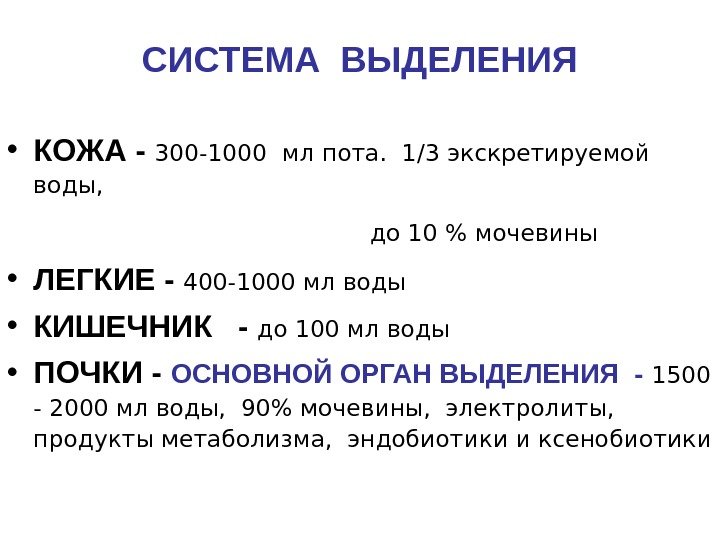 СИСТЕМА ВЫДЕЛЕНИЯ

• КОЖА - 300-1000 мл пота. 1/3 экскретируемой воды,

до 10 % мочевины

• ЛЕГКИЕ - 400-1000 мл воды

• КИШЕЧНИК - до 100 мл воды

• ПОЧКИ - ОСНОВНОЙ ОРГАН ВЫДЕЛЕНИЯ - 1500 - 2000 мл воды, 90% мочевины, электролиты, продукты метаболизма, эндобиотики и ксенобиотики